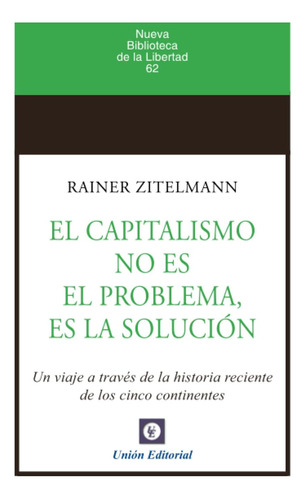 Nueva
Biblioteca
de la Libertad
62

RAINER ZITELMANN

EL CAPITALISMO NO ES EL PROBLEMA, ES LA SOLUCIÓN

Un viaje a través de la historia reciente de los cinco continentes

UE

Unión Editorial